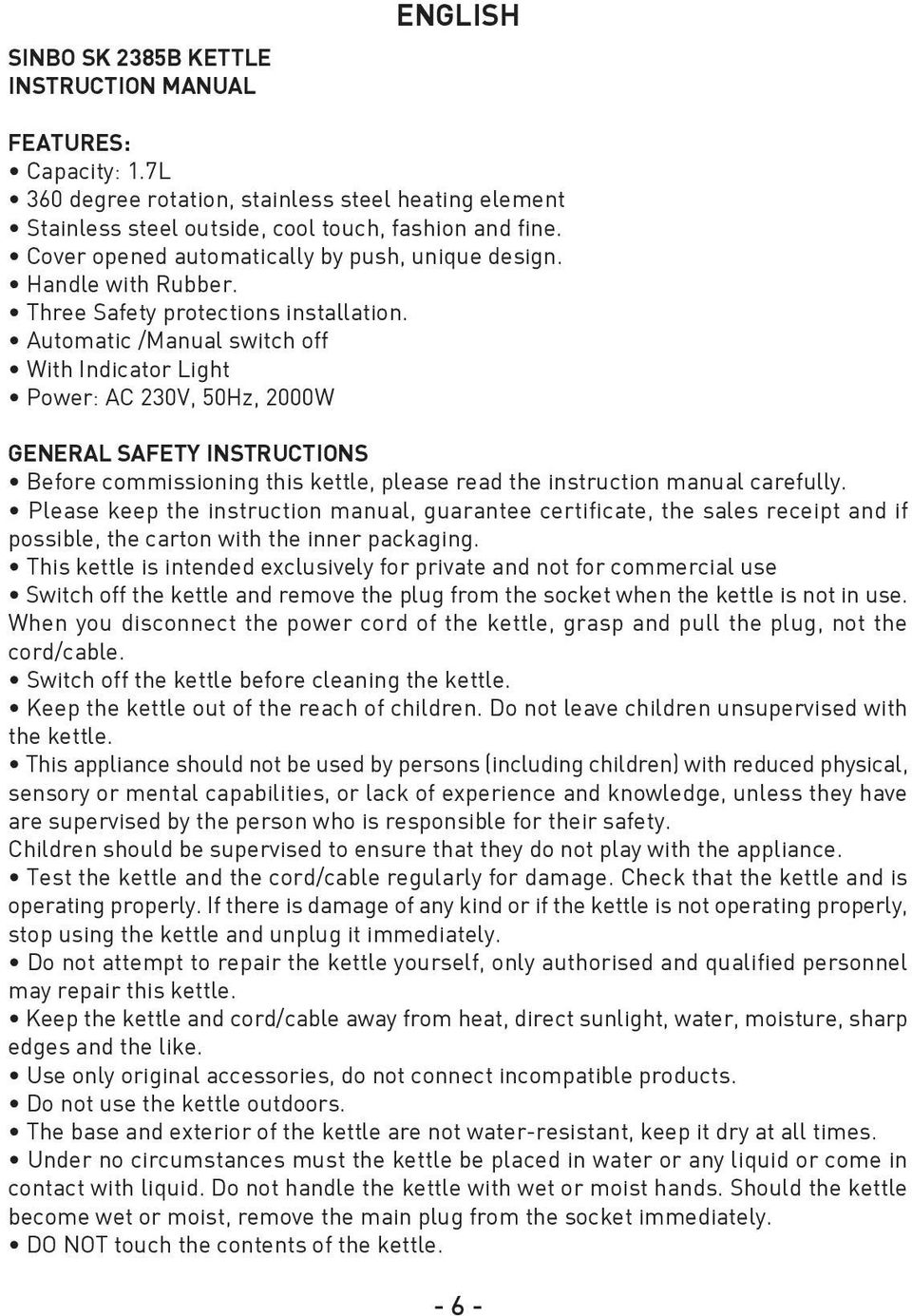 ENGLISH

SINBO SK 2385B KETTLE
INSTRUCTION MANUAL

FEATURES:
• Capacity: 1.7L
• 360 degree rotation, stainless steel heating element
• Stainless steel outside, cool touch, fashion and fine.
• Cover opened automatically by push, unique design.
• Handle with Rubber.
• Three Safety protections installation.
• Automatic /Manual switch off
• With Indicator Light
• Power: AC 230V, 50Hz, 2000W

GENERAL SAFETY INSTRUCTIONS
• Before commissioning this kettle, please read the instruction manual carefully.
• Please keep the instruction manual, guarantee certificate, the sales receipt and if possible, the carton with the inner packaging.
• This kettle is intended exclusively for private and not for commercial use
• Switch off the kettle and remove the plug from the socket when the kettle is not in use. When you disconnect the power cord of the kettle, grasp and pull the plug, not the cord/cable.
• Switch off the kettle before cleaning the kettle.
• Keep the kettle out of the reach of children. Do not leave children unsupervised with the kettle.
• This appliance should not be used by persons (including children) with reduced physical, sensory or mental capabilities, or lack of experience and knowledge, unless they have are supervised by the person who is responsible for their safety.
Children should be supervised to ensure that they do not play with the appliance.
• Test the kettle and the cord/cable regularly for damage. Check that the kettle and is operating properly. If there is damage of any kind or if the kettle is not operating properly, stop using the kettle and unplug it immediately.
• Do not attempt to repair the kettle yourself, only authorised and qualified personnel may repair this kettle.
• Keep the kettle and cord/cable away from heat, direct sunlight, water, moisture, sharp edges and the like.
• Use only original accessories, do not connect incompatible products.
• Do not use the kettle outdoors.
• The base and exterior of the kettle are not water-resistant, keep it dry at all times.
• Under no circumstances must the kettle be placed in water or any liquid or come in contact with liquid. Do not handle the kettle with wet or moist hands. Should the kettle become wet or moist, remove the main plug from the socket immediately.
• DO NOT touch the contents of the kettle.

- 6 -